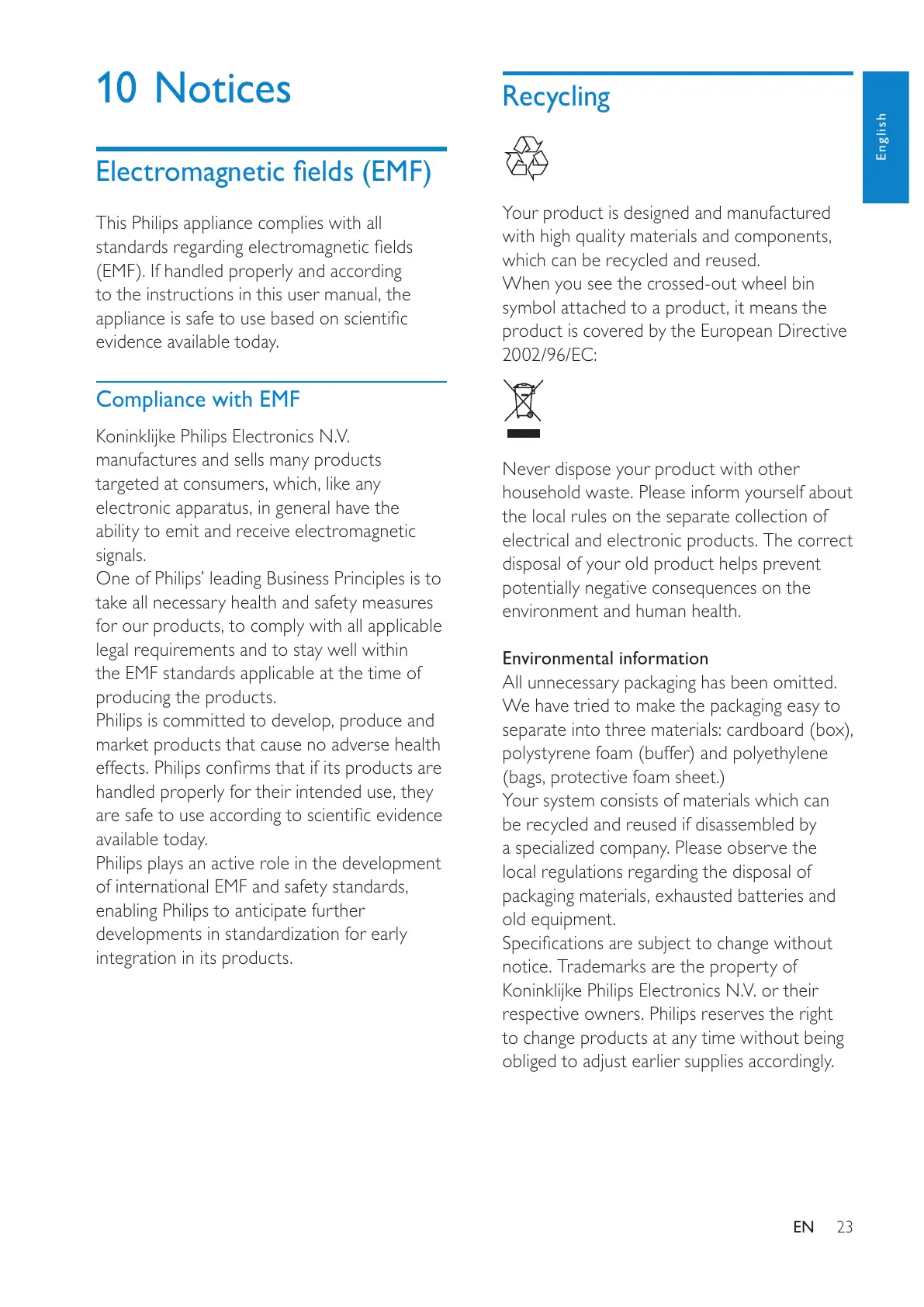 10 Notices

Electromagnetic fields (EMF)

This Philips appliance complies with all standards regarding electromagnetic fields (EMF). If handled properly and according to the instructions in this user manual, the appliance is safe to use based on scientific evidence available today.

Compliance with EMF

Koninklijke Philips Electronics N.V. manufactures and sells many products targeted at consumers, which, like any electronic apparatus, in general have the ability to emit and receive electromagnetic signals.
One of Philips' leading Business Principles is to take all necessary health and safety measures for our products, to comply with all applicable legal requirements and to stay well within the EMF standards applicable at the time of producing the products.
Philips is committed to develop, produce and market products that cause no adverse health effects. Philips confirms that if its products are handled properly for their intended use, they are safe to use according to scientific evidence available today.
Philips plays an active role in the development of international EMF and safety standards, enabling Philips to anticipate further developments in standardization for early integration in its products.

Recycling

Your product is designed and manufactured with high quality materials and components, which can be recycled and reused.
When you see the crossed-out wheel bin symbol attached to a product, it means the product is covered by the European Directive 2002/96/EC:

Never dispose your product with other household waste. Please inform yourself about the local rules on the separate collection of electrical and electronic products. The correct disposal of your old product helps prevent potentially negative consequences on the environment and human health.

Environmental information
All unnecessary packaging has been omitted. We have tried to make the packaging easy to separate into three materials: cardboard (box), polystyrene foam (buffer) and polyethylene (bags, protective foam sheet.)
Your system consists of materials which can be recycled and reused if disassembled by a specialized company. Please observe the local regulations regarding the disposal of packaging materials, exhausted batteries and old equipment.
Specifications are subject to change without notice. Trademarks are the property of Koninklijke Philips Electronics N.V. or their respective owners. Philips reserves the right to change products at any time without being obliged to adjust earlier supplies accordingly.

English

EN 23